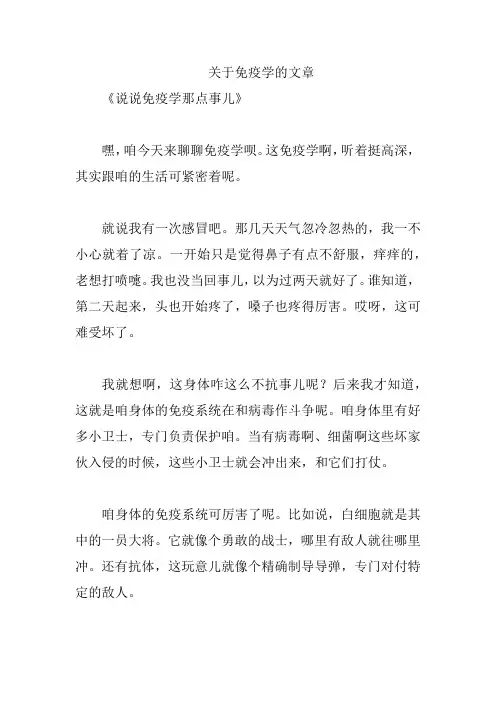 关于免疫学的文章

《说说免疫学那点事儿》

嘿，咱今天来聊聊免疫学呗。这免疫学啊，听着挺高深，其实跟咱的生活可紧密着呢。

就说我有一次感冒吧。那几天天气忽冷忽热的，我一不小心就着了凉。一开始只是觉得鼻子有点不舒服，痒痒的，老想打喷嚏。我也没当回事儿，以为过两天就好了。谁知道，第二天起来，头也开始疼了，嗓子也疼得厉害。哎呀，这可难受坏了。

我就想啊，这身体咋这么不抗事儿呢？后来我才知道，这就是咱身体的免疫系统在和病毒作斗争呢。咱身体里有好多小卫士，专门负责保护咱。当有病毒啊、细菌啊这些坏家伙入侵的时候，这些小卫士就会冲出来，和它们打仗。

咱身体的免疫系统可厉害了呢。比如说，白细胞就是其中的一员大将。它就像个勇敢的战士，哪里有敌人就往哪里冲。还有抗体，这玩意儿就像个精确制导导弹，专门对付特定的敌人。